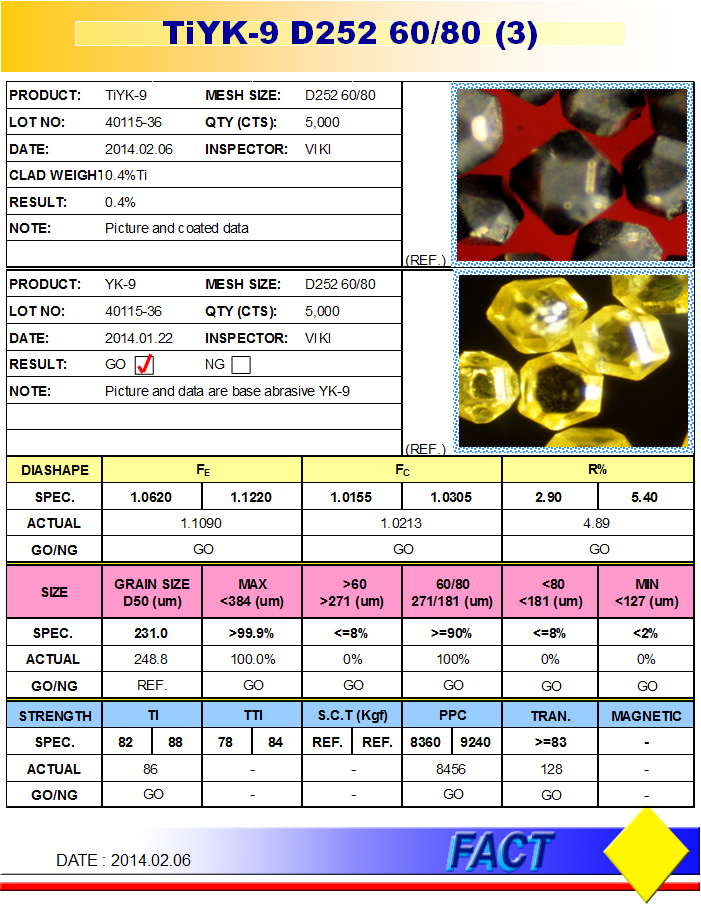 TiYK-9 D252 60/80 (3)

| PRODUCT: | TiYK-9 | MESH SIZE: | D252 60/80 |
|---|---|---|---|
| LOT NO: | 40115-36 | QTY (CTS): | 5,000 |
| DATE: | 2014.02.06 | INSPECTOR: | VIKI |
| CLAD WEIGHT | 10.4%Ti | | |
| RESULT: | 0.4% | | |
| NOTE: | Picture and coated data | | |

(REF.)

| PRODUCT: | YK-9 | MESH SIZE: | D252 60/80 |
|---|---|---|---|
| LOT NO: | 40115-36 | QTY (CTS): | 5,000 |
| DATE: | 2014.01.22 | INSPECTOR: | VIKI |
| RESULT: | GO ✓ | NG | |
| NOTE: | Picture and data are base abrasive YK-9 | | |

(REF.)

| DIASHAPE | $F_E$ | | $F_C$ | | R% | |
|---|---|---|---|---|---|---|
| SPEC. | 1.0620 | 1.1220 | 1.0155 | 1.0305 | 2.90 | 5.40 |
| ACTUAL | 1.1090 | | 1.0213 | | 4.89 | |
| GO/NG | GO | | GO | | GO | |

| SIZE | GRAIN SIZE D50 (um) | MAX <384 (um) | >60 >271 (um) | 60/80 271/181 (um) | <80 <181 (um) | MIN <127 (um) |
|---|---|---|---|---|---|---|
| SPEC. | 231.0 | >99.9% | <=8% | >=90% | <=8% | <2% |
| ACTUAL | 248.8 | 100.0% | 0% | 100% | 0% | 0% |
| GO/NG | REF. | GO | GO | GO | GO | GO |

| STRENGTH | TI | | TTI | | S.C.T (Kgf) | | PPC | | TRAN. | MAGNETIC |
|---|---|---|---|---|---|---|---|---|---|---|
| SPEC. | 82 | 88 | 78 | 84 | REF. | REF. | 8360 | 9240 | >=83 | - |
| ACTUAL | 86 | | - | | - | | 8456 | | 128 | - |
| GO/NG | GO | | - | | - | | GO | | GO | - |

DATE : 2014.02.06

FACT